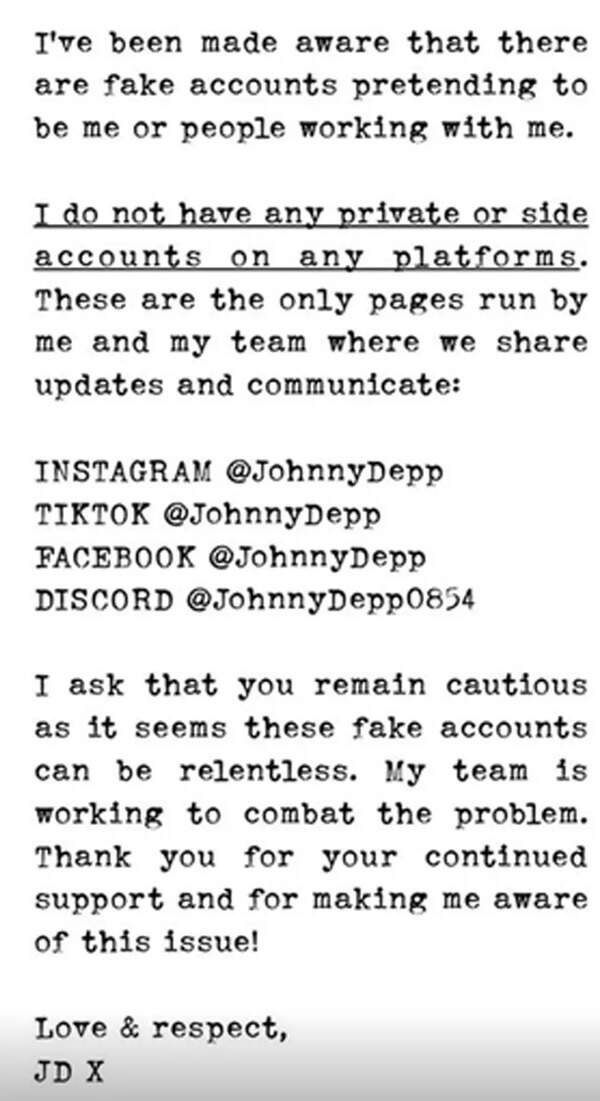 I've been made aware that there are fake accounts pretending to be me or people working with me.

I do not have any private or side accounts on any platforms. These are the only pages run by me and my team where we share updates and communicate:

INSTAGRAM @JohnnyDepp
TIKTOK @JohnnyDepp
FACEBOOK @JohnnyDepp
DISCORD @JohnnyDepp0854

I ask that you remain cautious as it seems these fake accounts can be relentless. My team is working to combat the problem. Thank you for your continued support and for making me aware of this issue!

Love & respect,
JD X